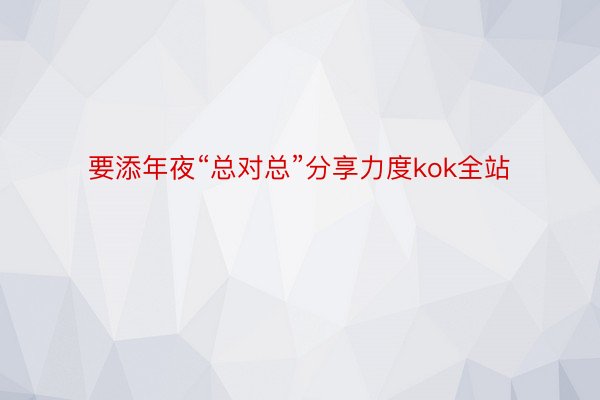 要添年夜“总对总”分享力度kok全站